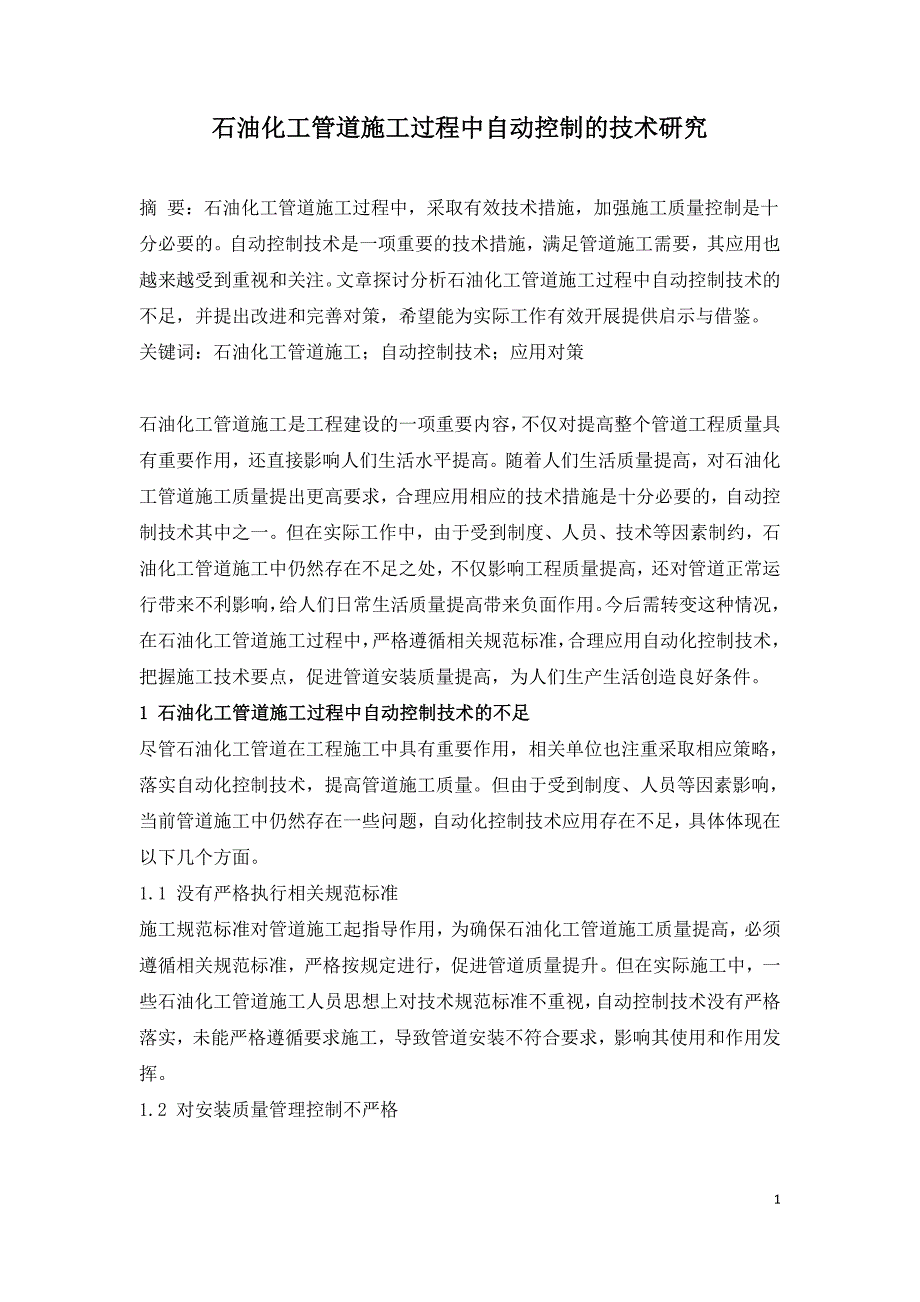 石油化工管道施工过程中自动控制的技术研究

摘 要：石油化工管道施工过程中，采取有效技术措施，加强施工质量控制是十分必要的。自动控制技术是一项重要的技术措施，满足管道施工需要，其应用也越来越受到重视和关注。文章探讨分析石油化工管道施工过程中自动控制技术的不足，并提出改进和完善对策，希望能为实际工作有效开展提供启示与借鉴。
关键词：石油化工管道施工；自动控制技术；应用对策

石油化工管道施工是工程建设的一项重要内容，不仅对提高整个管道工程质量具有重要作用，还直接影响人们生活水平提高。随着人们生活质量提高，对石油化工管道施工质量提出更高要求，合理应用相应的技术措施是十分必要的，自动控制技术其中之一。但在实际工作中，由于受到制度、人员、技术等因素制约，石油化工管道施工中仍然存在不足之处，不仅影响工程质量提高，还对管道正常运行带来不利影响，给人们日常生活质量提高带来负面作用。今后需转变这种情况，在石油化工管道施工过程中，严格遵循相关规范标准，合理应用自动化控制技术，把握施工技术要点，促进管道安装质量提高，为人们生产生活创造良好条件。
1 石油化工管道施工过程中自动控制技术的不足
尽管石油化工管道在工程施工中具有重要作用，相关单位也注重采取相应策略，落实自动化控制技术，提高管道施工质量。但由于受到制度、人员等因素影响，当前管道施工中仍然存在一些问题，自动化控制技术应用存在不足，具体体现在以下几个方面。
1.1 没有严格执行相关规范标准
施工规范标准对管道施工起指导作用，为确保石油化工管道施工质量提高，必须遵循相关规范标准，严格按规定进行，促进管道质量提升。但在实际施工中，一些石油化工管道施工人员思想上对技术规范标准不重视，自动控制技术没有严格落实，未能严格遵循要求施工，导致管道安装不符合要求，影响其使用和作用发挥。
1.2 对安装质量管理控制不严格

1